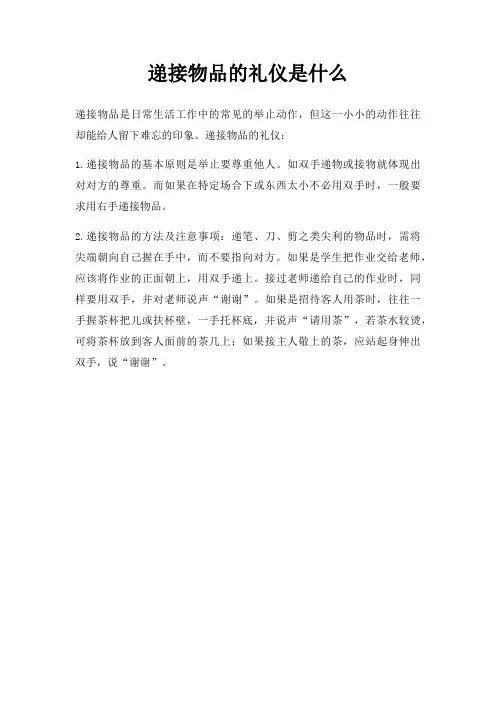 递接物品的礼仪是什么

递接物品是日常生活工作中的常见的举止动作，但这一小小的动作往往却能给人留下难忘的印象。递接物品的礼仪：

1.递接物品的基本原则是举止要尊重他人。如双手递物或接物就体现出对对方的尊重。而如果在特定场合下或东西太小不必用双手时，一般要求用右手递接物品。

2.递接物品的方法及注意事项：递笔、刀、剪之类尖利的物品时，需将尖端朝向自己握在手中，而不要指向对方。如果是学生把作业交给老师，应该将作业的正面朝上，用双手递上。接过老师递给自己的作业时，同样要用双手，并对老师说声“谢谢”。如果是招待客人用茶时，往往一手握茶杯把儿或扶杯壁，一手托杯底，并说声“请用茶”，若茶水较烫，可将茶杯放到客人面前的茶几上；如果接主人敬上的茶，应站起身伸出双手，说“谢谢”。